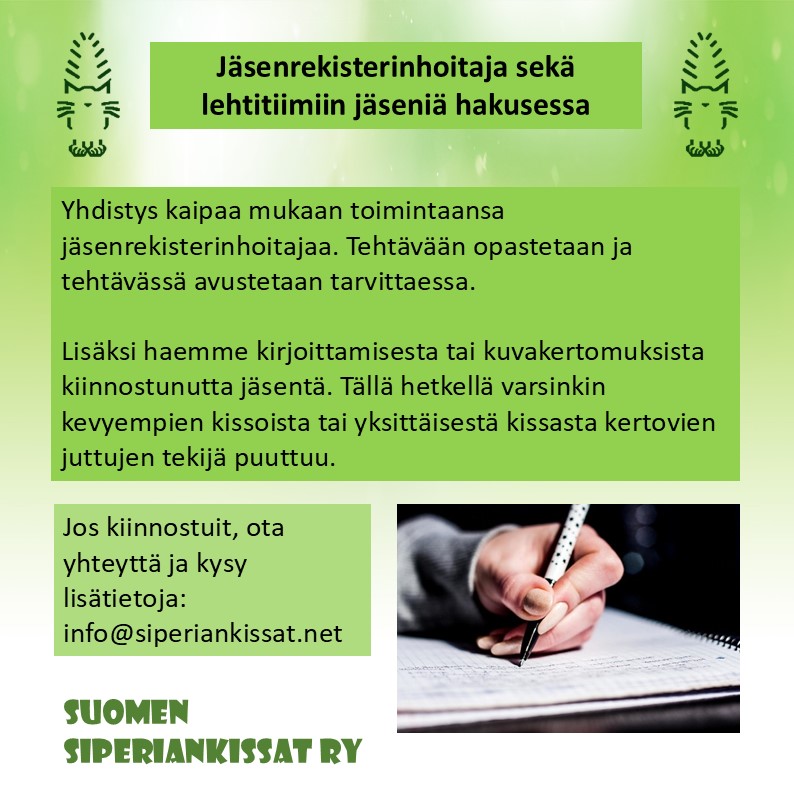 Jäsenrekisterinhoitaja sekä lehtitiimiin jäseniä hakusessa

Yhdistys kaipaa mukaan toimintaansa jäsenrekisterinhoitajaa. Tehtävään opastetaan ja tehtävässä avustetaan tarvittaessa.

Lisäksi haemme kirjoittamisesta tai kuvakertomuksista kiinnostunutta jäsentä. Tällä hetkellä varsinkin kevyempien kissoista tai yksittäisestä kissasta kertovien juttujen tekijä puuttuu.

Jos kiinnostuit, ota yhteyttä ja kysy lisätietoja: info@siperiankissat.net

SUOMEN SIPERIANKISSAT RY